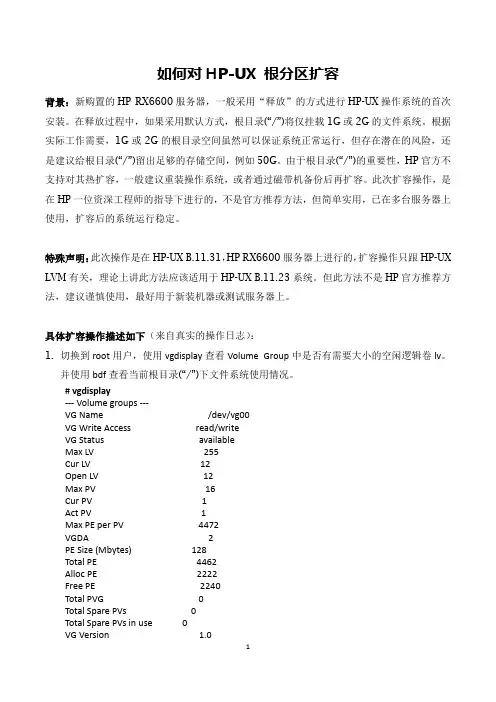 如何对 HP-UX 根分区扩容

背景：新购置的 HP RX6600 服务器，一般采用“释放”的方式进行 HP-UX 操作系统的首次安装。在释放过程中，如果采用默认方式，根目录(“/”)将仅挂载 1G 或 2G 的文件系统。根据实际工作需要，1G 或 2G 的根目录空间虽然可以保证系统正常运行，但存在潜在的风险，还是建议给根目录(“/”)留出足够的存储空间，例如 50G。由于根目录(“/”)的重要性，HP 官方不支持对其热扩容，一般建议重装操作系统，或者通过磁带机备份后再扩容。此次扩容操作，是在 HP 一位资深工程师的指导下进行的，不是官方推荐方法，但简单实用，已在多台服务器上使用，扩容后的系统运行稳定。

特殊声明：此次操作是在 HP-UX B.11.31，HP RX6600 服务器上进行的，扩容操作只跟 HP-UX LVM 有关，理论上讲此方法应该适用于 HP-UX B.11.23 系统。但此方法不是 HP 官方推荐方法，建议谨慎使用，最好用于新装机器或测试服务器上。

具体扩容操作描述如下（来自真实的操作日志）：

1. 切换到 root 用户，使用 vgdisplay 查看 Volume Group 中是否有需要大小的空闲逻辑卷 lv。并使用 bdf 查看当前根目录(“/”)下文件系统使用情况。

# vgdisplay
--- Volume groups ---
VG Name /dev/vg00
VG Write Access read/write
VG Status available
Max LV 255
Cur LV 12
Open LV 12
Max PV 16
Cur PV 1
Act PV 1
Max PE per PV 4472
VGDA 2
PE Size (Mbytes) 128
Total PE 4462
Alloc PE 2222
Free PE 2240
Total PVG 0
Total Spare PVs 0
Total Spare PVs in use 0
VG Version 1.0

1